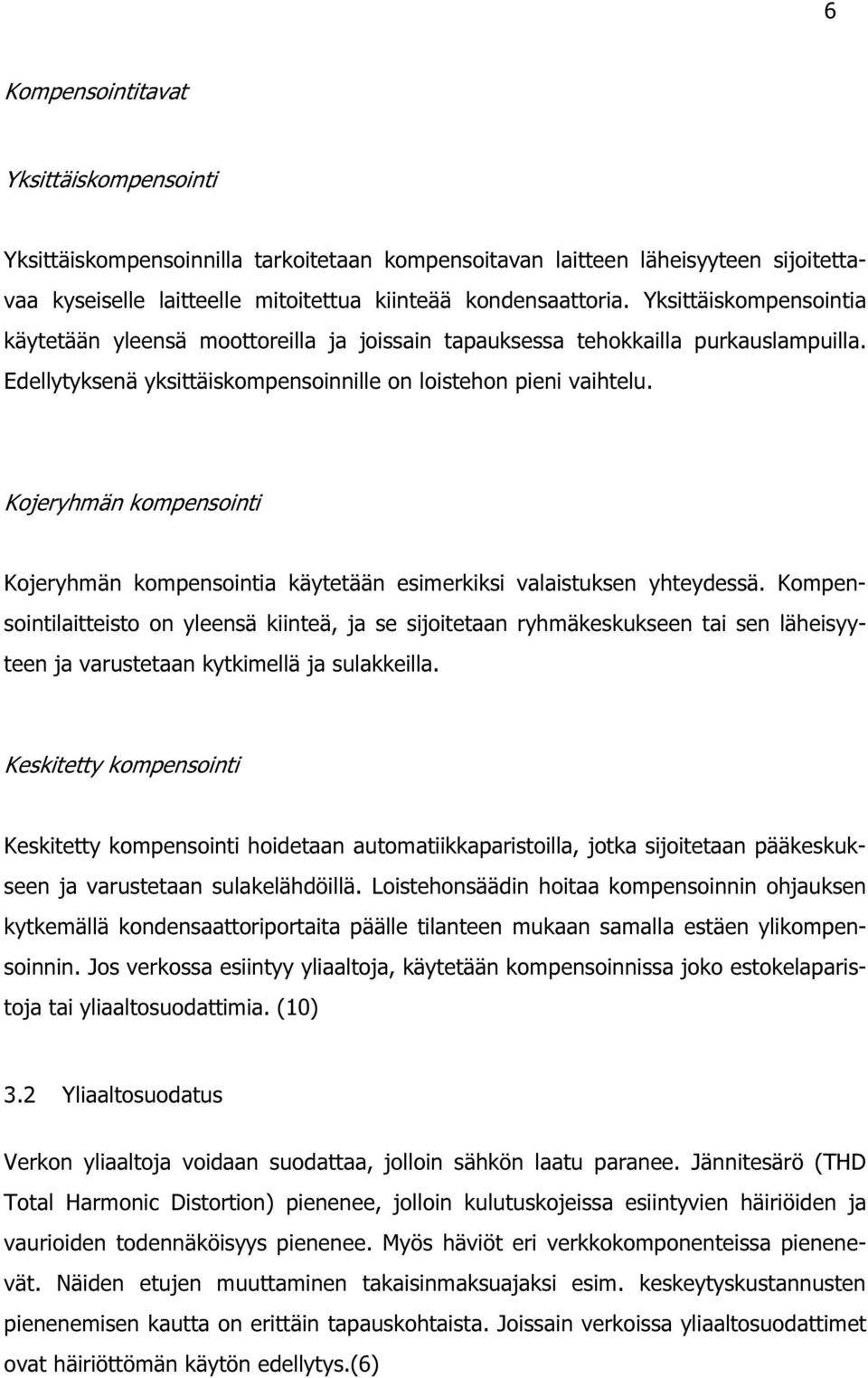 6

Kompensointitavat

Yksittäiskompensointi

Yksittäiskompensoinnilla tarkoitetaan kompensoitavan laitteen läheisyyteen sijoitettavaa kyseiselle laitteelle mitoitettua kiinteää kondensaattoria. Yksittäiskompensointia käytetään yleensä moottoreilla ja joissain tapauksessa tehokkailla purkauslampuilla. Edellytyksenä yksittäiskompensoinnille on loistehon pieni vaihtelu.

Kojeryhmän kompensointi

Kojeryhmän kompensointia käytetään esimerkiksi valaistuksen yhteydessä. Kompensointilaitteisto on yleensä kiinteä, ja se sijoitetaan ryhmäkeskukseen tai sen läheisyyteen ja varustetaan kytkimellä ja sulakkeilla.

Keskitetty kompensointi

Keskitetty kompensointi hoidetaan automatiikkaparistoilla, jotka sijoitetaan pääkeskukseen ja varustetaan sulakelähdöillä. Loistehonsäädin hoitaa kompensoinnin ohjauksen kytkemällä kondensaattoriportaita päälle tilanteen mukaan samalla estäen ylikompensoinnin. Jos verkossa esiintyy yliaaltoja, käytetään kompensoinnissa joko estokelaparistoja tai yliaaltosuodattimia. (10)

3.2 Yliaaltosuodatus

Verkon yliaaltoja voidaan suodattaa, jolloin sähkön laatu paranee. Jännitesärö (THD Total Harmonic Distortion) pienenee, jolloin kulutuskojeissa esiintyvien häiriöiden ja vaurioiden todennäköisyys pienenee. Myös häviöt eri verkkokomponenteissa pienenevät. Näiden etujen muuttaminen takaisinmaksuajaksi esim. keskeytyskustannusten pienenemisen kautta on erittäin tapauskohtaista. Joissain verkoissa yliaaltosuodattimet ovat häiriöttömän käytön edellytys.(6)